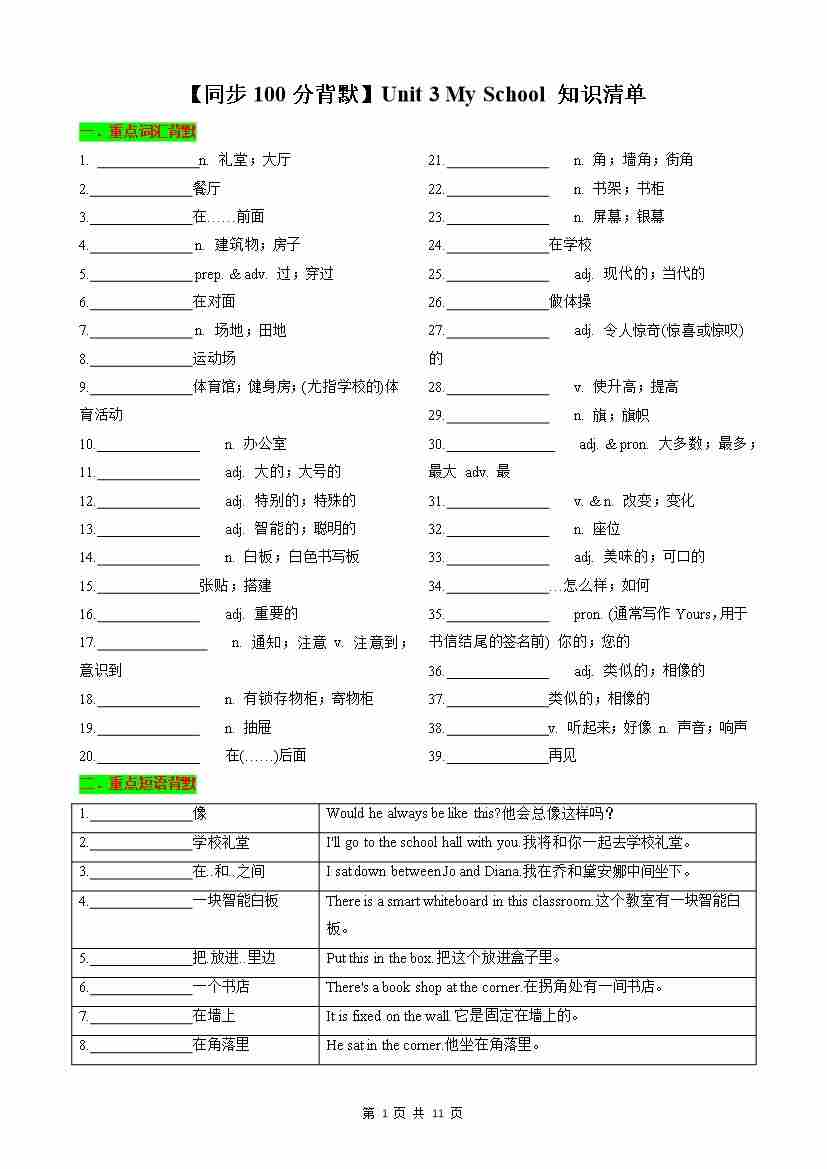 【同步 100 分背默】Unit 3 My School 知识清单

一、重点词汇背默

1. ______________n. 礼堂；大厅
2.______________餐厅
3.______________在……前面
4.______________n. 建筑物；房子
5.______________prep. & adv. 过；穿过
6.______________在对面
7.______________n. 场地；田地
8.______________运动场
9.______________体育馆；健身房；(尤指学校的)体育活动
10.______________ n. 办公室
11.______________ adj. 大的；大号的
12.______________ adj. 特别的；特殊的
13.______________ adj. 智能的；聪明的
14.______________ n. 白板；白色书写板
15.______________张贴；搭建
16.______________ adj. 重要的
17.______________ n. 通知；注意 v. 注意到；意识到
18.______________ n. 有锁存物柜；寄物柜
19.______________ n. 抽屉
20.______________ 在(……)后面

21.______________ n. 角；墙角；街角
22.______________ n. 书架；书柜
23.______________ n. 屏幕；银幕
24.______________在学校
25.______________ adj. 现代的；当代的
26.______________做体操
27.______________ adj. 令人惊奇(惊喜或惊叹)的
28.______________ v. 使升高；提高
29.______________ n. 旗；旗帜
30.______________ adj. & pron. 大多数；最多；最大 adv. 最
31.______________ v. & n. 改变；变化
32.______________ n. 座位
33.______________ adj. 美味的；可口的
34.______________…怎么样；如何
35.______________ pron. (通常写作 Yours，用于书信结尾的签名前) 你的；您的
36.______________ adj. 类似的；相像的
37.______________类似的；相像的
38.______________v. 听起来；好像 n. 声音；响声
39.______________再见

二、重点短语背默

| | |
|---|---|
| 1.______________像 | Would he always be like this?他会总像这样吗？ |
| 2.______________学校礼堂 | I'll go to the school hall with you.我将和你一起去学校礼堂。 |
| 3.______________在..和..之间 | I sat down between Jo and Diana.我在乔和黛安娜中间坐下。 |
| 4.______________一块智能白板 | There is a smart whiteboard in this classroom.这个教室有一块智能白板。 |
| 5.______________把.放进..里边 | Put this in the box.把这个放进盒子里。 |
| 6.______________一个书店 | There's a book shop at the corner.在拐角处有一间书店。 |
| 7.______________在墙上 | It is fixed on the wall.它是固定在墙上的。 |
| 8.______________在角落里 | He sat in the corner.他坐在角落里。 |

第 1 页 共 11 页